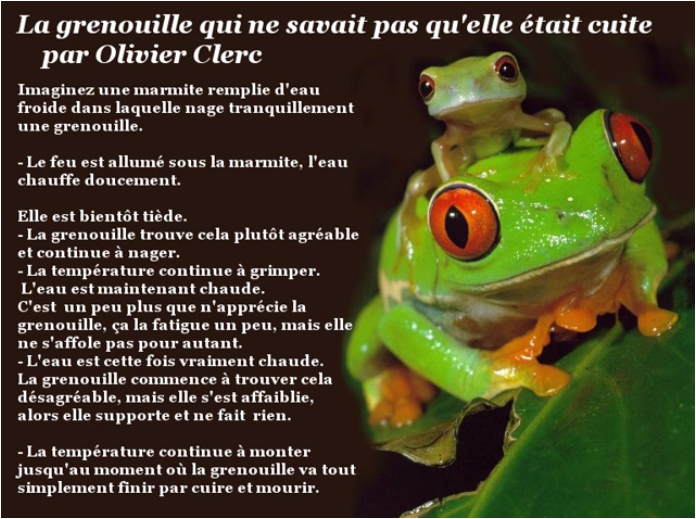 La grenouille qui ne savait pas qu'elle était cuite
par Olivier Clerc

Imaginez une marmite remplie d'eau froide dans laquelle nage tranquillement une grenouille.

- Le feu est allumé sous la marmite, l'eau chauffe doucement.

Elle est bientôt tiède.
- La grenouille trouve cela plutôt agréable et continue à nager.
- La température continue à grimper.
L'eau est maintenant chaude.
C'est un peu plus que n'apprécie la grenouille, ça la fatigue un peu, mais elle ne s'affole pas pour autant.
- L'eau est cette fois vraiment chaude.
La grenouille commence à trouver cela désagréable, mais elle s'est affaiblie, alors elle supporte et ne fait rien.

- La température continue à monter jusqu'au moment où la grenouille va tout simplement finir par cuire et mourir.